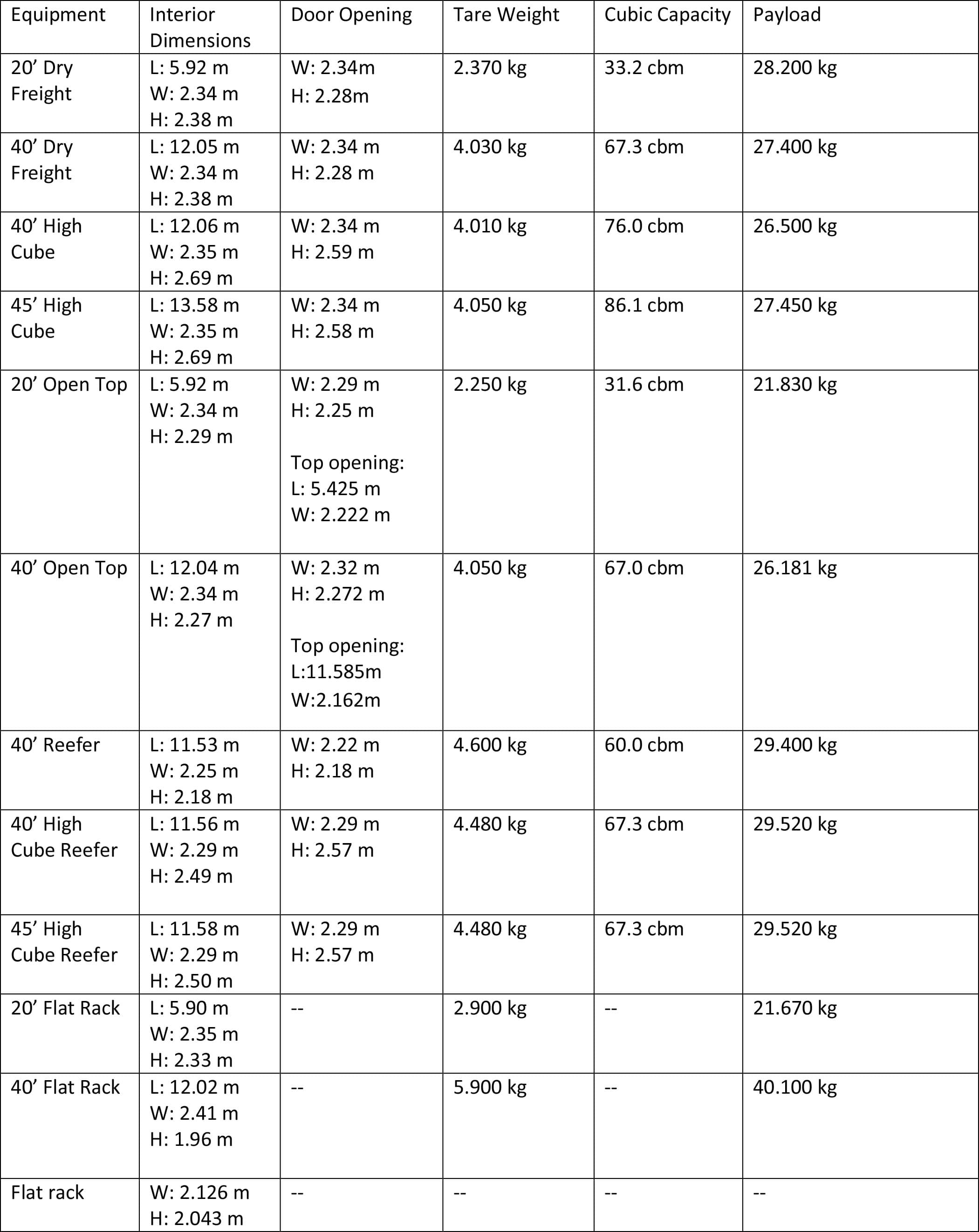 | Equipment | Interior Dimensions | Door Opening | Tare Weight | Cubic Capacity | Payload |
|---|---|---|---|---|---|
| 20’ Dry Freight | L: 5.92 m W: 2.34 m H: 2.38 m | W: 2.34m H: 2.28m | 2.370 kg | 33.2 cbm | 28.200 kg |
| 40’ Dry Freight | L: 12.05 m W: 2.34 m H: 2.38 m | W: 2.34 m H: 2.28 m | 4.030 kg | 67.3 cbm | 27.400 kg |
| 40’ High Cube | L: 12.06 m W: 2.35 m H: 2.69 m | W: 2.34 m H: 2.59 m | 4.010 kg | 76.0 cbm | 26.500 kg |
| 45’ High Cube | L: 13.58 m W: 2.35 m H: 2.69 m | W: 2.34 m H: 2.58 m | 4.050 kg | 86.1 cbm | 27.450 kg |
| 20’ Open Top | L: 5.92 m W: 2.34 m H: 2.29 m | W: 2.29 m H: 2.25 m Top opening: L: 5.425 m W: 2.222 m | 2.250 kg | 31.6 cbm | 21.830 kg |
| 40’ Open Top | L: 12.04 m W: 2.34 m H: 2.27 m | W: 2.32 m H: 2.272 m Top opening: L:11.585m W:2.162m | 4.050 kg | 67.0 cbm | 26.181 kg |
| 40’ Reefer | L: 11.53 m W: 2.25 m H: 2.18 m | W: 2.22 m H: 2.18 m | 4.600 kg | 60.0 cbm | 29.400 kg |
| 40’ High Cube Reefer | L: 11.56 m W: 2.29 m H: 2.49 m | W: 2.29 m H: 2.57 m | 4.480 kg | 67.3 cbm | 29.520 kg |
| 45’ High Cube Reefer | L: 11.58 m W: 2.29 m H: 2.50 m | W: 2.29 m H: 2.57 m | 4.480 kg | 67.3 cbm | 29.520 kg |
| 20’ Flat Rack | L: 5.90 m W: 2.35 m H: 2.33 m | -- | 2.900 kg | -- | 21.670 kg |
| 40’ Flat Rack | L: 12.02 m W: 2.41 m H: 1.96 m | -- | 5.900 kg | -- | 40.100 kg |
| Flat rack | W: 2.126 m H: 2.043 m | -- | -- | -- | -- |